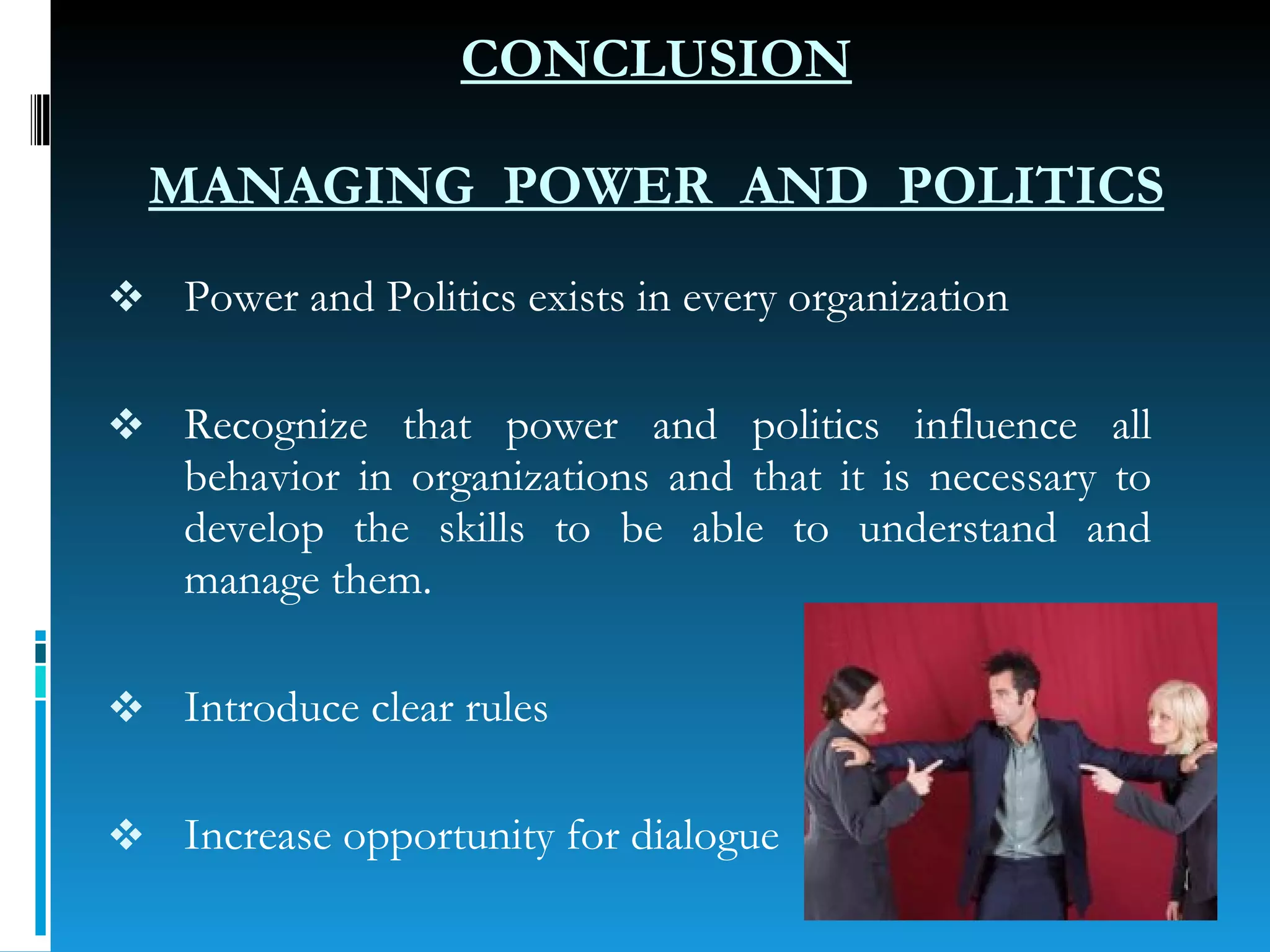 CONCLUSION

MANAGING POWER AND POLITICS

❖ Power and Politics exists in every organization

❖ Recognize that power and politics influence all behavior in organizations and that it is necessary to develop the skills to be able to understand and manage them.

❖ Introduce clear rules

❖ Increase opportunity for dialogue